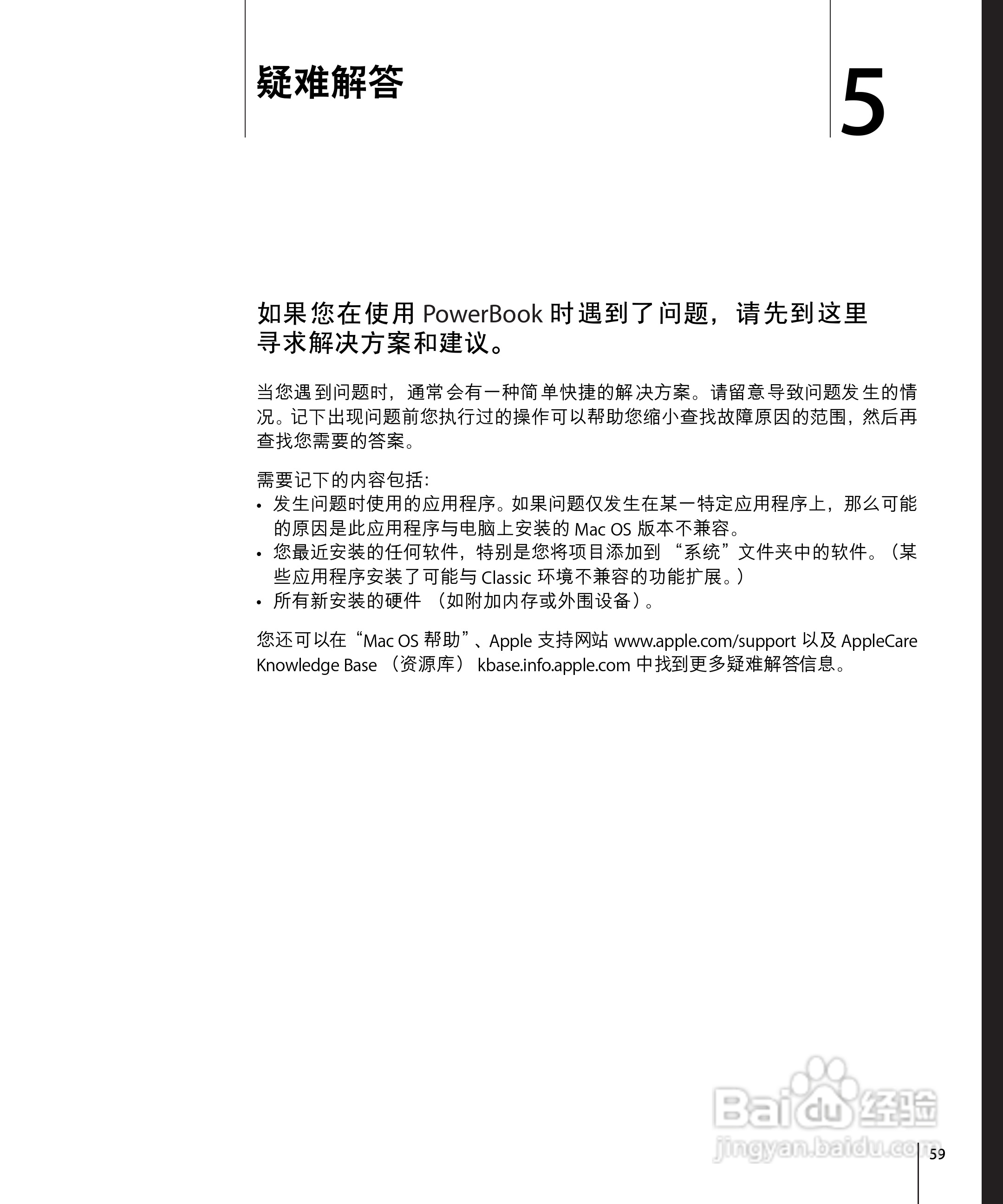 疑难解答

5

如果您在使用 PowerBook 时遇到了问题，请先到这里寻求解决方案和建议。

当您遇到问题时，通常会有一种简单快捷的解决方案。请留意导致问题发生的情况。记下出现问题前您执行过的操作可以帮助您缩小查找故障原因的范围，然后再查找您需要的答案。

需要记下的内容包括:
• 发生问题时使用的应用程序。如果问题仅发生在某一特定应用程序上，那么可能的原因是此应用程序与电脑上安装的 Mac OS 版本不兼容。
• 您最近安装的任何软件，特别是您将项目添加到 “系统”文件夹中的软件。（某些应用程序安装了可能与 Classic 环境不兼容的功能扩展。）
• 所有新安装的硬件 （如附加内存或外围设备）。

您还可以在“Mac OS 帮助”、Apple 支持网站 www.apple.com/support 以及 AppleCare Knowledge Base （资源库） kbase.info.apple.com 中找到更多疑难解答信息。

Baidu 经验
jingyan.baidu.com

59